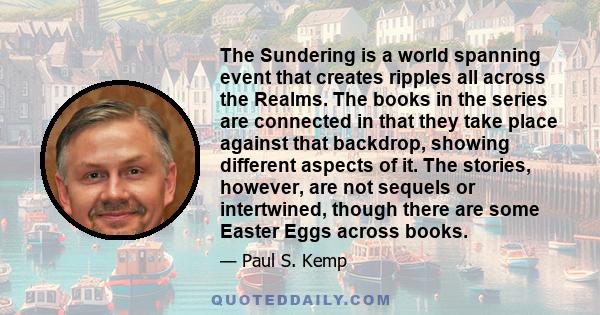 The Sundering is a world spanning event that creates ripples all across the Realms. The books in the series are connected in that they take place against that backdrop, showing different aspects of it. The stories, however, are not sequels or intertwined, though there are some Easter Eggs across books.

— Paul S. Kemp

QUOTEDDAILY.COM